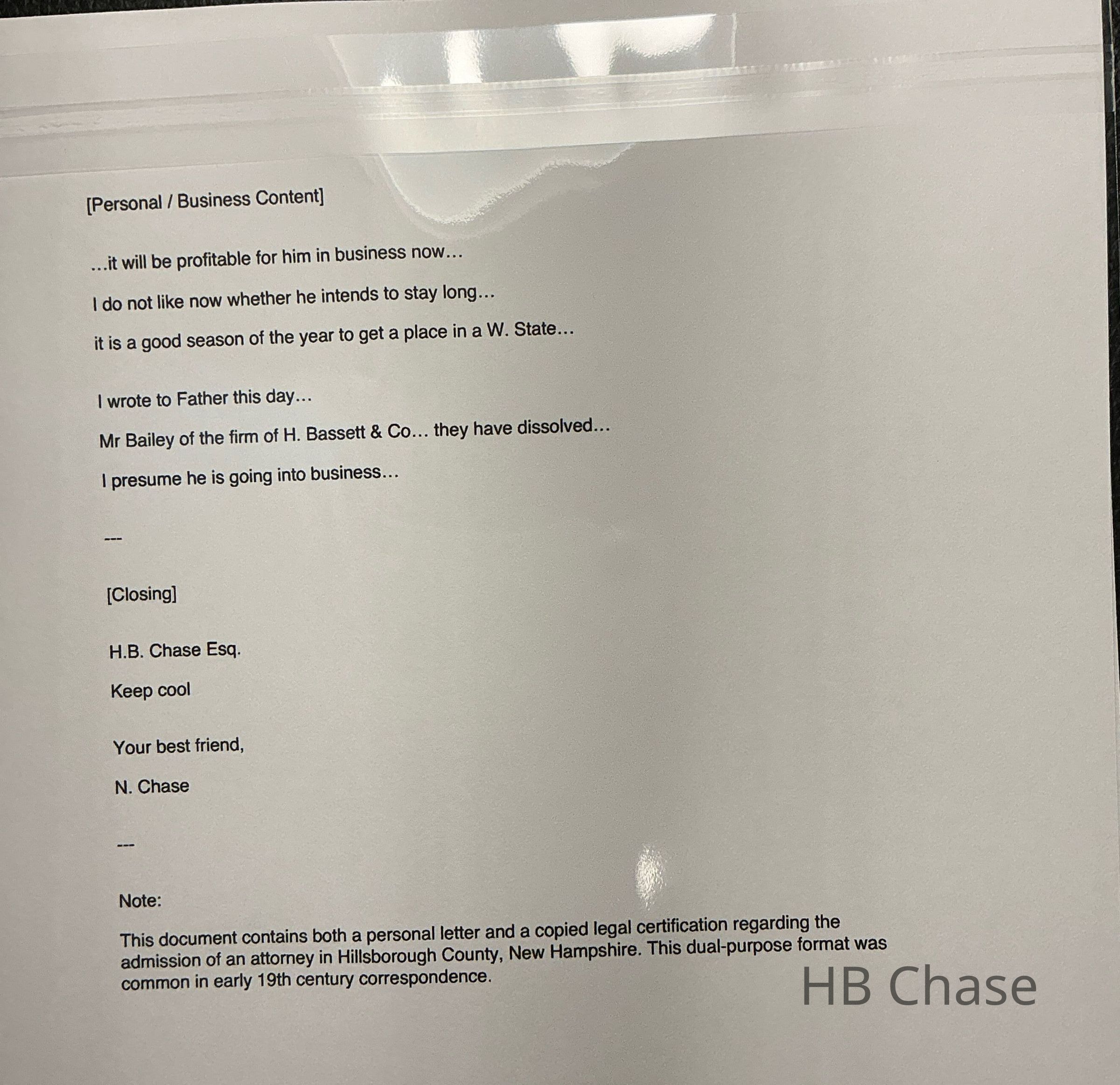 [Personal / Business Content]

...it will be profitable for him in business now...

I do not like now whether he intends to stay long...

it is a good season of the year to get a place in a W. State...

I wrote to Father this day...

Mr Bailey of the firm of H. Bassett & Co... they have dissolved...

I presume he is going into business...

---

[Closing]

H.B. Chase Esq.

Keep cool

Your best friend,

N. Chase

---

Note:

This document contains both a personal letter and a copied legal certification regarding the admission of an attorney in Hillsborough County, New Hampshire. This dual-purpose format was common in early 19th century correspondence.

HB Chase